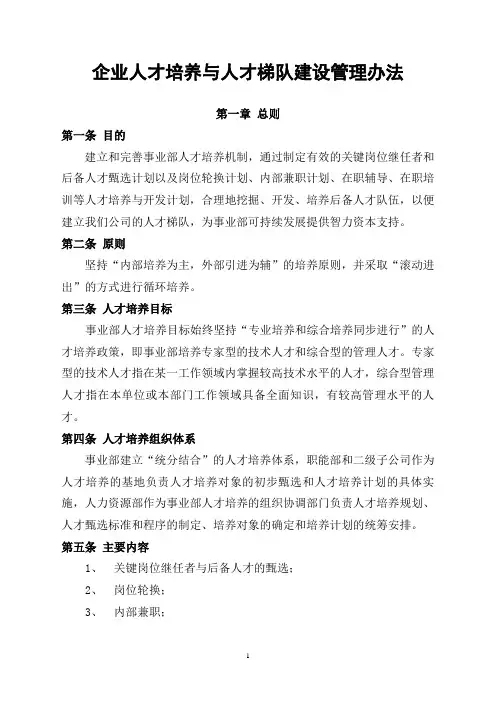 企业人才培养与人才梯队建设管理办法

第一章 总则

第一条 目的

建立和完善事业部人才培养机制，通过制定有效的关键岗位继任者和后备人才甄选计划以及岗位轮换计划、内部兼职计划、在职辅导、在职培训等人才培养与开发计划，合理地挖掘、开发、培养后备人才队伍，以便建立我们公司的人才梯队，为事业部可持续发展提供智力资本支持。

第二条 原则

坚持“内部培养为主，外部引进为辅”的培养原则，并采取“滚动进出”的方式进行循环培养。

第三条 人才培养目标

事业部人才培养目标始终坚持“专业培养和综合培养同步进行”的人才培养政策，即事业部培养专家型的技术人才和综合型的管理人才。专家型的技术人才指在某一工作领域内掌握较高技术水平的人才，综合型管理人才指在本单位或本部门工作领域具备全面知识，有较高管理水平的人才。

第四条 人才培养组织体系

事业部建立“统分结合”的人才培养体系，职能部和二级子公司作为人才培养的基地负责人才培养对象的初步甄选和人才培养计划的具体实施，人力资源部作为事业部人才培养的组织协调部门负责人才培养规划、人才甄选标准和程序的制定、培养对象的确定和培养计划的统筹安排。

第五条 主要内容

1、 关键岗位继任者与后备人才的甄选；

2、 岗位轮换；

3、 内部兼职；

1